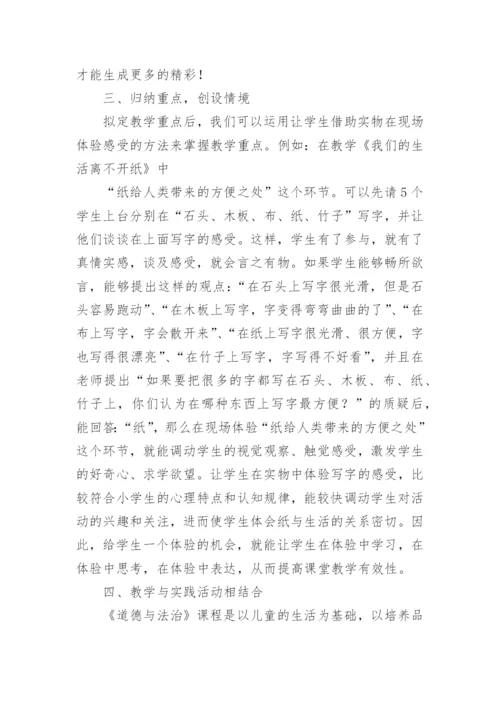 才能生成更多的精彩！

三、归纳重点，创设情境

拟定教学重点后，我们可以运用让学生借助实物在现场体验感受的方法来掌握教学重点。例如：在教学《我们的生活离不开纸》中

“纸给人类带来的方便之处”这个环节。可以先请5个学生上台分别在“石头、木板、布、纸、竹子”写字，并让他们谈谈在上面写字的感受。这样，学生有了参与，就有了真情实感，谈及感受，就会言之有物。如果学生能够畅所欲言，能够提出这样的观点：“在石头上写字很光滑，但是石头容易跑动”、“在木板上写字，字变得弯弯曲曲的了”、“在布上写字，字会散开来”、“在纸上写字很光滑、很方便，字也写得很漂亮”、“在竹子上写字，字写得不好看”，并且在老师提出“如果要把很多的字都写在石头、木板、布、纸、竹子上，你们认为在哪种东西上写字最方便？”的质疑后，能回答：“纸”，那么在现场体验“纸给人类带来的方便之处”这个环节，就能调动学生的视觉观察、触觉感受，激发学生的好奇心、求学欲望。让学生在实物中体验写字的感受，比较符合小学生的心理特点和认知规律，能较快调动学生对活动的兴趣和关注，进而使学生体会纸与生活的关系密切。因此，给学生一个体验的机会，就能让学生在体验中学习，在体验中思考，在体验中表达，从而提高课堂教学有效性。

四、教学与实践活动相结合

《道德与法治》课程是以儿童的生活为基础，以培养品